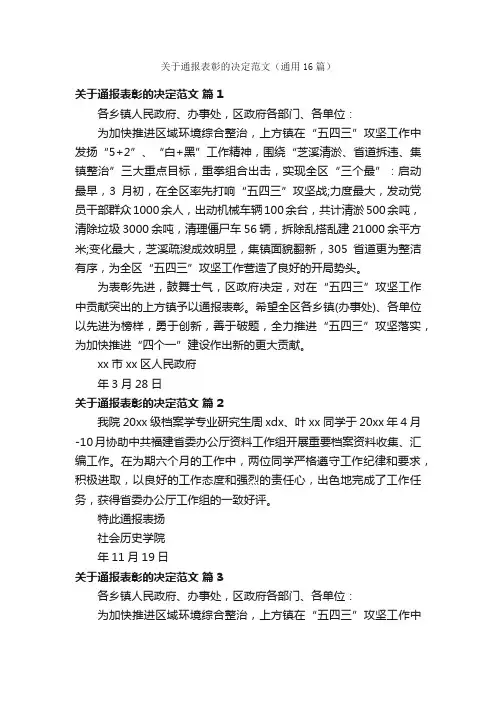 关于通报表彰的决定范文（通用16篇）

关于通报表彰的决定范文 篇1

各乡镇人民政府、办事处，区政府各部门、各单位：

为加快推进区域环境综合整治，上方镇在“五四三”攻坚工作中发扬“5+2”、“白+黑”工作精神，围绕“芝溪清淤、省道拆违、集镇整治”三大重点目标，重拳组合出击，实现全区“三个最”：启动最早，3月初，在全区率先打响“五四三”攻坚战;力度最大，发动党员干部群众1000余人，出动机械车辆100余台，共计清淤500余吨，清除垃圾3000余吨，清理僵尸车56辆，拆除乱搭乱建21000余平方米;变化最大，芝溪疏浚成效明显，集镇面貌翻新，305省道更为整洁有序，为全区“五四三”攻坚工作营造了良好的开局势头。

为表彰先进，鼓舞士气，区政府决定，对在“五四三”攻坚工作中贡献突出的上方镇予以通报表彰。希望全区各乡镇(办事处)、各单位以先进为榜样，勇于创新，善于破题，全力推进“五四三”攻坚落实，为加快推进“四个一”建设作出新的更大贡献。

xx市xx区人民政府

年3月28日

关于通报表彰的决定范文 篇2

我院20xx级档案学专业研究生周xdx、叶xx同学于20xx年4月-10月协助中共福建省委办公厅资料工作组开展重要档案资料收集、汇编工作。在为期六个月的工作中，两位同学严格遵守工作纪律和要求，积极进取，以良好的工作态度和强烈的责任心，出色地完成了工作任务，获得省委办公厅工作组的一致好评。

特此通报表扬

社会历史学院

年11月19日

关于通报表彰的决定范文 篇3

各乡镇人民政府、办事处，区政府各部门、各单位：

为加快推进区域环境综合整治，上方镇在“五四三”攻坚工作中